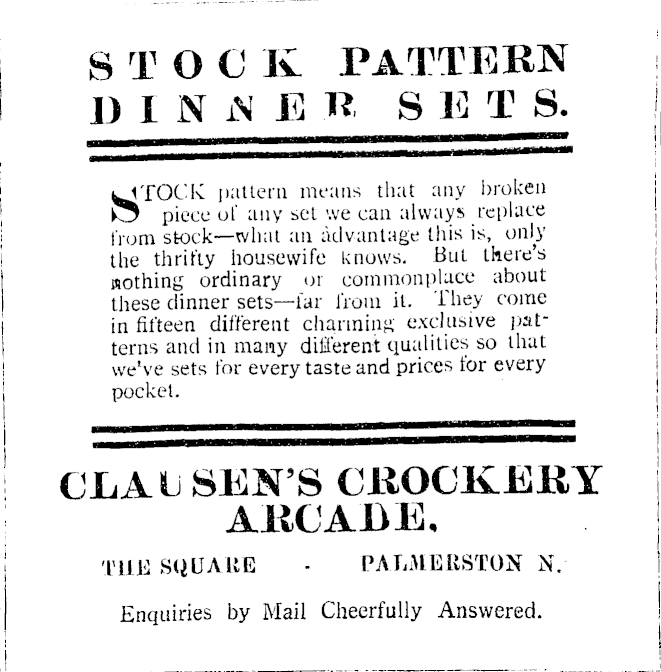 STOCK PATTERN DINNER SETS.

STOCK pattern means that any broken piece of any set we can always replace from stock—what an advantage this is, only the thrifty housewife knows. But there's nothing ordinary or commonplace about these dinner sets—far from it. They come in fifteen different charming exclusive patterns and in many different qualities so that we've sets for every taste and prices for every pocket.

CLAUSEN'S CROCKERY ARCADE.

THE SQUARE - PALMERSTON N.

Enquiries by Mail Cheerfully Answered.